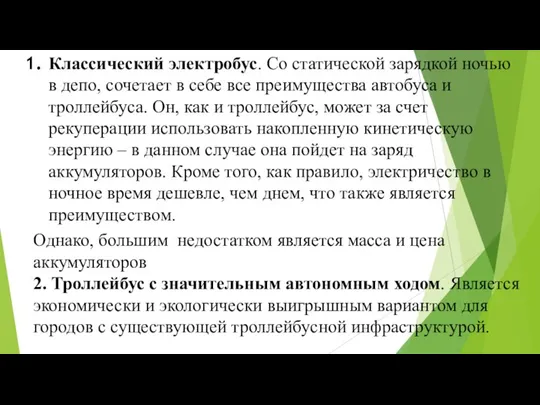 1. Классический электробус. Со статической зарядкой ночью в депо, сочетает в себе все преимущества автобуса и троллейбуса. Он, как и троллейбус, может за счет рекуперации использовать накопленную кинетическую энергию – в данном случае она пойдет на заряд аккумуляторов. Кроме того, как правило, электричество в ночное время дешевле, чем днем, что также является преимуществом.

Однако, большим недостатком является масса и цена аккумуляторов

2. Троллейбус с значительным автономным ходом. Является экономически и экологически выигрышным вариантом для городов с существующей троллейбусной инфраструктурой.